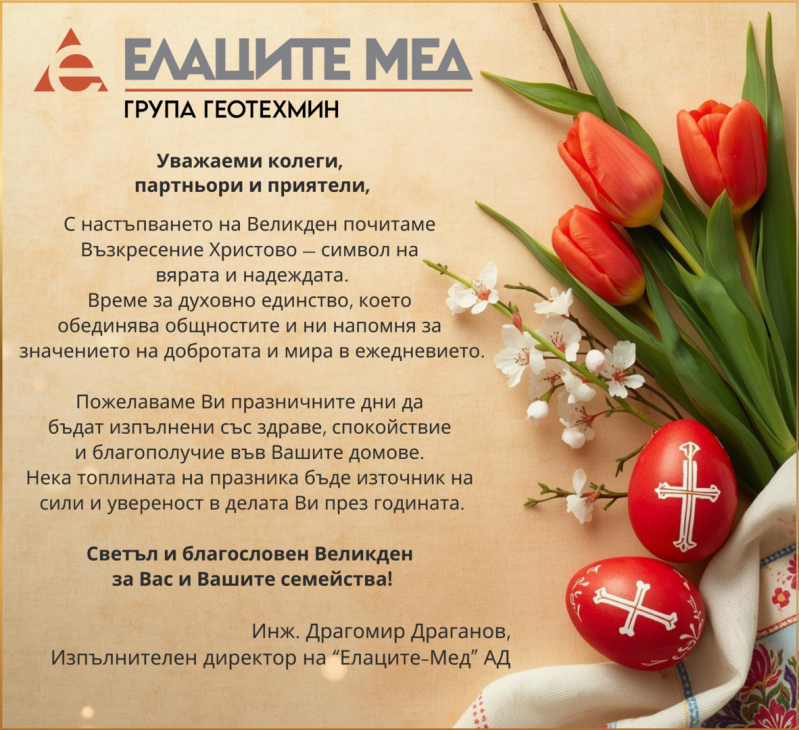 ЕЛАЦИТЕ МЕД
ГРУПА ГЕОТЕХМИН

Уважаеми колеги,
партньори и приятели,

С настъпването на Великден почитаме Възкресение Христово — символ на вярата и надеждата. Време за духовно единство, което обединява общностите и ни напомня за значението на добротата и мира в ежедневието.

Пожелаваме Ви празничните дни да бъдат изпълнени със здраве, спокойствие и благополучие във Вашите домове. Нека топлината на празника бъде източник на сили и увереност в делата Ви през годината.

Светъл и благословен Великден
за Вас и Вашите семейства!

Инж. Драгомир Драганов,
Изпълнителен директор на "Елаците-Мед" АД